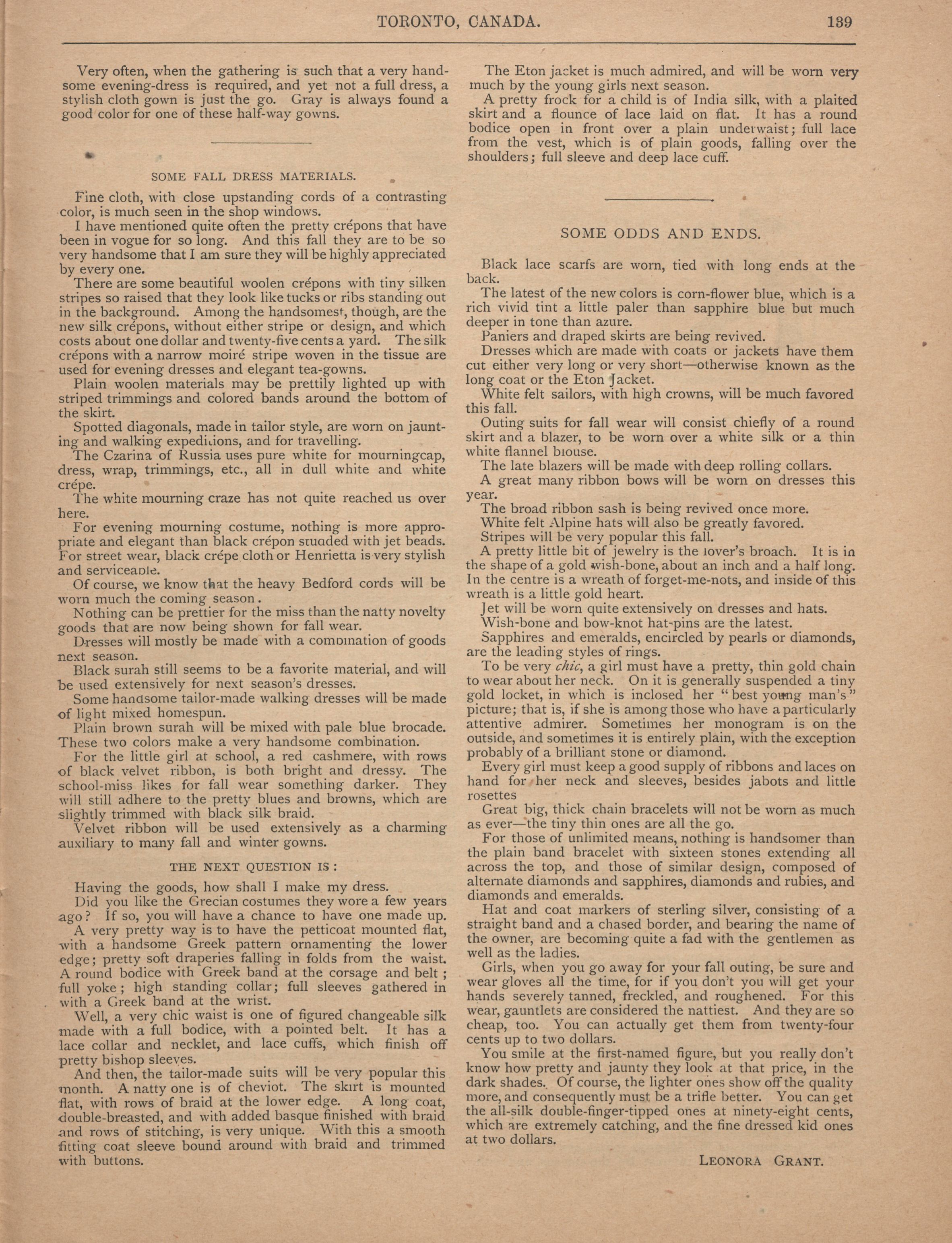 TORONTO, CANADA. 139

Very often, when the gathering is such that a very handsome evening-dress is required, and yet not a full dress, a stylish cloth gown is just the go. Gray is always found a good color for one of these half-way gowns.

SOME FALL DRESS MATERIALS.

Fine cloth, with close upstanding cords of a contrasting color, is much seen in the shop windows.

I have mentioned quite often the pretty crépons that have been in vogue for so long. And this fall they are to be so very handsome that I am sure they will be highly appreciated by every one.

There are some beautiful woolen crépons with tiny silken stripes so raised that they look like tucks or ribs standing out in the background. Among the handsomest, though, are the new silk crépons, without either stripe or design, and which costs about one dollar and twenty-five cents a yard. The silk crépons with a narrow moiré stripe woven in the tissue are used for evening dresses and elegant tea-gowns.

Plain woolen materials may be prettily lighted up with striped trimmings and colored bands around the bottom of the skirt.

Spotted diagonals, made in tailor style, are worn on jaunting and walking expeditions, and for travelling.

The Czarina of Russia uses pure white for mourningcap, dress, wrap, trimmings, etc., all in dull white and white crépe.

The white mourning craze has not quite reached us over here.

For evening mourning costume, nothing is more appropriate and elegant than black crépon studded with jet beads. For street wear, black crépe cloth or Henrietta is very stylish and serviceable.

Of course, we know that the heavy Bedford cords will be worn much the coming season.

Nothing can be prettier for the miss than the natty novelty goods that are now being shown for fall wear.

Dresses will mostly be made with a combination of goods next season.

Black surah still seems to be a favorite material, and will be used extensively for next season's dresses.

Some handsome tailor-made walking dresses will be made of light mixed homespun.

Plain brown surah will be mixed with pale blue brocade. These two colors make a very handsome combination.

For the little girl at school, a red cashmere, with rows of black velvet ribbon, is both bright and dressy. The school-miss likes for fall wear something darker. They will still adhere to the pretty blues and browns, which are slightly trimmed with black silk braid.

Velvet ribbon will be used extensively as a charming auxiliary to many fall and winter gowns.

THE NEXT QUESTION IS:

Having the goods, how shall I make my dress.

Did you like the Grecian costumes they wore a few years ago? If so, you will have a chance to have one made up. A very pretty way is to have the petticoat mounted flat, with a handsome Greek pattern ornamenting the lower edge; pretty soft draperies falling in folds from the waist. A round bodice with Greek band at the corsage and belt; full yoke; high standing collar; full sleeves gathered in with a Greek band at the wrist.

Well, a very chic waist is one of figured changeable silk made with a full bodice, with a pointed belt. It has a lace collar and necklet, and lace cuffs, which finish off pretty bishop sleeves.

And then, the tailor-made suits will be very popular this month. A natty one is of cheviot. The skirt is mounted flat, with rows of braid at the lower edge. A long coat, double-breasted, and with added basque finished with braid and rows of stitching, is very unique. With this a smooth fitting coat sleeve bound around with braid and trimmed with buttons.

The Eton jacket is much admired, and will be worn very much by the young girls next season.

A pretty frock for a child is of India silk, with a plaited skirt and a flounce of lace laid on flat. It has a round bodice open in front over a plain underwaist; full lace from the vest, which is of plain goods, falling over the shoulders; full sleeve and deep lace cuff.

SOME ODDS AND ENDS.

Black lace scarfs are worn, tied with long ends at the back.

The latest of the new colors is corn-flower blue, which is a rich vivid tint a little paler than sapphire blue but much deeper in tone than azure.

Paniers and draped skirts are being revived.

Dresses which are made with coats or jackets have them cut either very long or very short—otherwise known as the long coat or the Eton Jacket.

White felt sailors, with high crowns, will be much favored this fall.

Outing suits for fall wear will consist chiefly of a round skirt and a blazer, to be worn over a white silk or a thin white flannel blouse.

The late blazers will be made with deep rolling collars.

A great many ribbon bows will be worn on dresses this year.

The broad ribbon sash is being revived once more.

White felt Alpine hats will also be greatly favored.

Stripes will be very popular this fall.

A pretty little bit of jewelry is the lover's broach. It is in the shape of a gold wish-bone, about an inch and a half long. In the centre is a wreath of forget-me-nots, and inside of this wreath is a little gold heart.

Jet will be worn quite extensively on dresses and hats.

Wish-bone and bow-knot hat-pins are the latest.

Sapphires and emeralds, encircled by pearls or diamonds, are the leading styles of rings.

To be very chic, a girl must have a pretty, thin gold chain to wear about her neck. On it is generally suspended a tiny gold locket, in which is inclosed her "best young man's" picture; that is, if she is among those who have a particularly attentive admirer. Sometimes her monogram is on the outside, and sometimes it is entirely plain, with the exception probably of a brilliant stone or diamond.

Every girl must keep a good supply of ribbons and laces on hand for her neck and sleeves, besides jabots and little rosettes

Great big, thick chain bracelets will not be worn as much as ever—the tiny thin ones are all the go.

For those of unlimited means, nothing is handsomer than the plain band bracelet with sixteen stones extending all across the top, and those of similar design, composed of alternate diamonds and sapphires, diamonds and rubies, and diamonds and emeralds.

Hat and coat markers of sterling silver, consisting of a straight band and a chased border, and bearing the name of the owner, are becoming quite a fad with the gentlemen as well as the ladies.

Girls, when you go away for your fall outing, be sure and wear gloves all the time, for if you don't you will get your hands severely tanned, freckled, and roughened. For this wear, gauntlets are considered the nattiest. And they are so cheap, too. You can actually get them from twenty-four cents up to two dollars.

You smile at the first-named figure, but you really don't know how pretty and jaunty they look at that price, in the dark shades. Of course, the lighter ones show off the quality more, and consequently must be a trifle better. You can get the all-silk double-finger-tipped ones at ninety-eight cents, which are extremely catching, and the fine dressed kid ones at two dollars.

LEONORA GRANT.